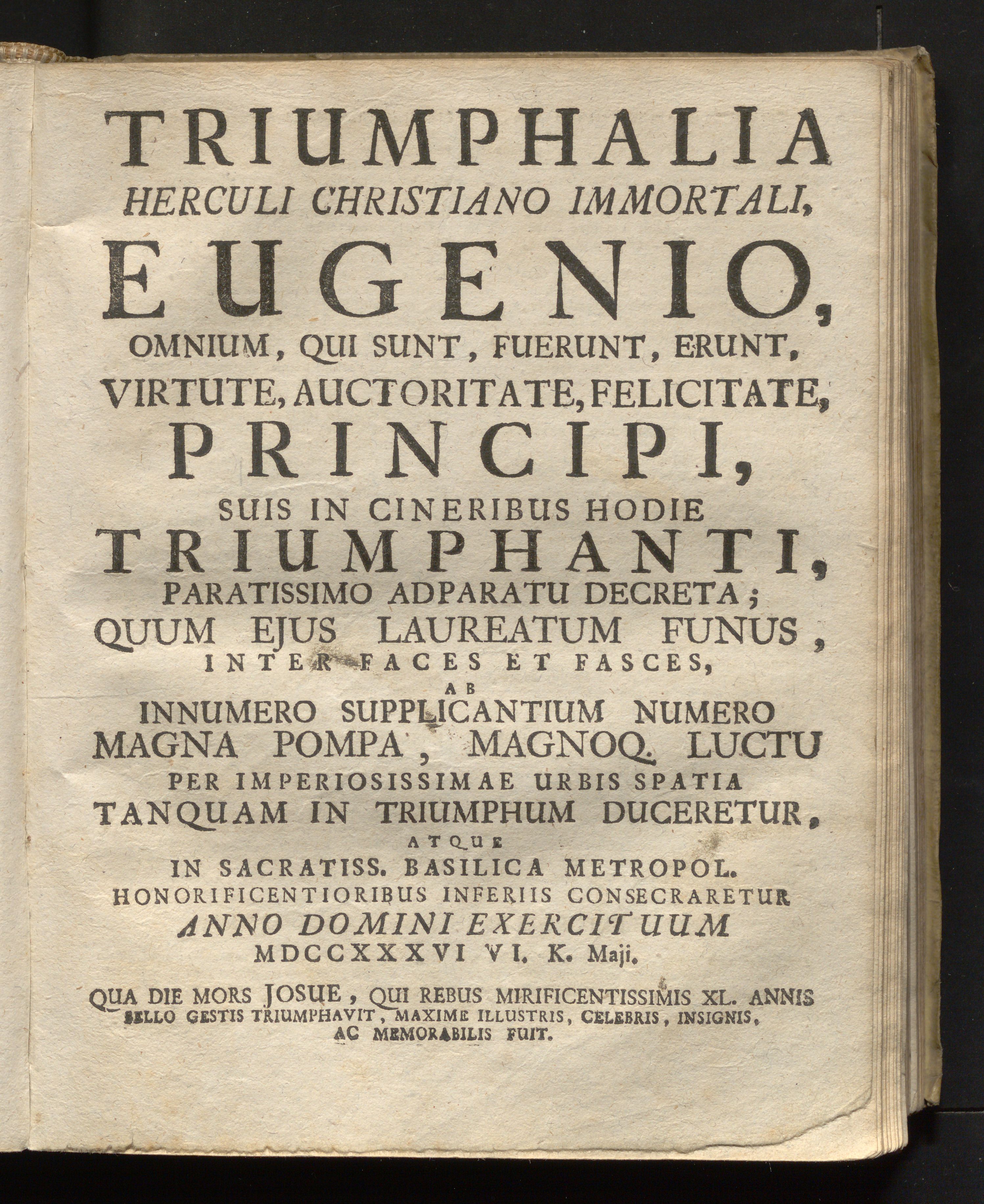 TRIUMPHALIA
HERCULI CHRISTIANO IMMORTALI,
EUGENIO,
OMNIUM, QUI SUNT, FUERUNT, ERUNT,
VIRTUTE, AUCTORITATE, FELICITATE,
PRINCIPI,
SUIS IN CINERIBUS HODIE
TRIUMPHANTI,
PARATISSIMO ADPARATU DECRETA;
QUUM EJUS LAUREATUM FUNUS,
INTER FACES ET FASCES,
AB
INNUMERO SUPPLICANTIUM NUMERO
MAGNA POMPA, MAGNOQ. LUCTU
PER IMPERIOSISSIMAE URBIS SPATIA
TANQUAM IN TRIUMPHUM DUCERETUR,
ATQUE
IN SACRATISS. BASILICA METROPOL.
HONORIFICENTIORIBUS INFERIIS CONSECRARETUR
ANNO DOMINI EXERCITUUM
MDCCXXXVI VI. K. Maji.

QUA DIE MORS JOSUE, QUI REBUS MIRIFICENTISSIMIS XL. ANNIS BELLO GESTIS TRIUMPHAVIT, MAXIME ILLUSTRIS, CELEBRIS, INSIGNIS, AC MEMORABILIS FUIT.